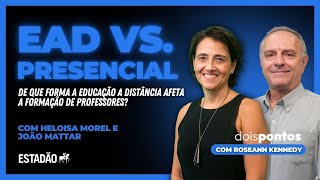 EAD VS. PRESENCIAL

DE QUE FORMA A EDUCAÇÃO A DISTÂNCIA AFETA A FORMAÇÃO DE PROFESSORES?

COM HELOISA MOREL E JOÃO MATTAR

ESTADÃO

doispontos

COM ROSEANN KENNEDY